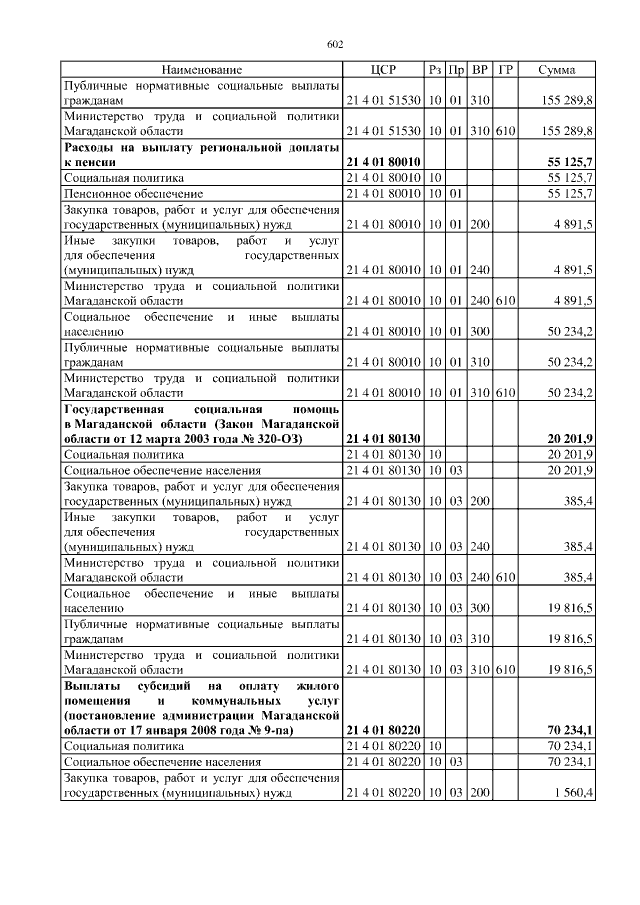 602

| Наименование | ЦСР | Рз | Пр | ВР | ГР | Сумма |
|---|---|---|---|---|---|---|
| Публичные нормативные социальные выплаты гражданам | 21 4 01 51530 | 10 | 01 | 310 | | 155 289,8 |
| Министерство труда и социальной политики Магаданской области | 21 4 01 51530 | 10 | 01 | 310 | 610 | 155 289,8 |
| **Расходы на выплату региональной доплаты к пенсии** | **21 4 01 80010** | | | | | **55 125,7** |
| Социальная политика | 21 4 01 80010 | 10 | | | | 55 125,7 |
| Пенсионное обеспечение | 21 4 01 80010 | 10 | 01 | | | 55 125,7 |
| Закупка товаров, работ и услуг для обеспечения государственных (муниципальных) нужд | 21 4 01 80010 | 10 | 01 | 200 | | 4 891,5 |
| Иные закупки товаров, работ и услуг для обеспечения государственных (муниципальных) нужд | 21 4 01 80010 | 10 | 01 | 240 | | 4 891,5 |
| Министерство труда и социальной политики Магаданской области | 21 4 01 80010 | 10 | 01 | 240 | 610 | 4 891,5 |
| Социальное обеспечение и иные выплаты населению | 21 4 01 80010 | 10 | 01 | 300 | | 50 234,2 |
| Публичные нормативные социальные выплаты гражданам | 21 4 01 80010 | 10 | 01 | 310 | | 50 234,2 |
| Министерство труда и социальной политики Магаданской области | 21 4 01 80010 | 10 | 01 | 310 | 610 | 50 234,2 |
| **Государственная социальная помощь в Магаданской области (Закон Магаданской области от 12 марта 2003 года № 320-ОЗ)** | **21 4 01 80130** | | | | | **20 201,9** |
| Социальная политика | 21 4 01 80130 | 10 | | | | 20 201,9 |
| Социальное обеспечение населения | 21 4 01 80130 | 10 | 03 | | | 20 201,9 |
| Закупка товаров, работ и услуг для обеспечения государственных (муниципальных) нужд | 21 4 01 80130 | 10 | 03 | 200 | | 385,4 |
| Иные закупки товаров, работ и услуг для обеспечения государственных (муниципальных) нужд | 21 4 01 80130 | 10 | 03 | 240 | | 385,4 |
| Министерство труда и социальной политики Магаданской области | 21 4 01 80130 | 10 | 03 | 240 | 610 | 385,4 |
| Социальное обеспечение и иные выплаты населению | 21 4 01 80130 | 10 | 03 | 300 | | 19 816,5 |
| Публичные нормативные социальные выплаты гражданам | 21 4 01 80130 | 10 | 03 | 310 | | 19 816,5 |
| Министерство труда и социальной политики Магаданской области | 21 4 01 80130 | 10 | 03 | 310 | 610 | 19 816,5 |
| **Выплаты субсидий на оплату жилого помещения и коммунальных услуг (постановление администрации Магаданской области от 17 января 2008 года № 9-па)** | **21 4 01 80220** | | | | | **70 234,1** |
| Социальная политика | 21 4 01 80220 | 10 | | | | 70 234,1 |
| Социальное обеспечение населения | 21 4 01 80220 | 10 | 03 | | | 70 234,1 |
| Закупка товаров, работ и услуг для обеспечения государственных (муниципальных) нужд | 21 4 01 80220 | 10 | 03 | 200 | | 1 560,4 |